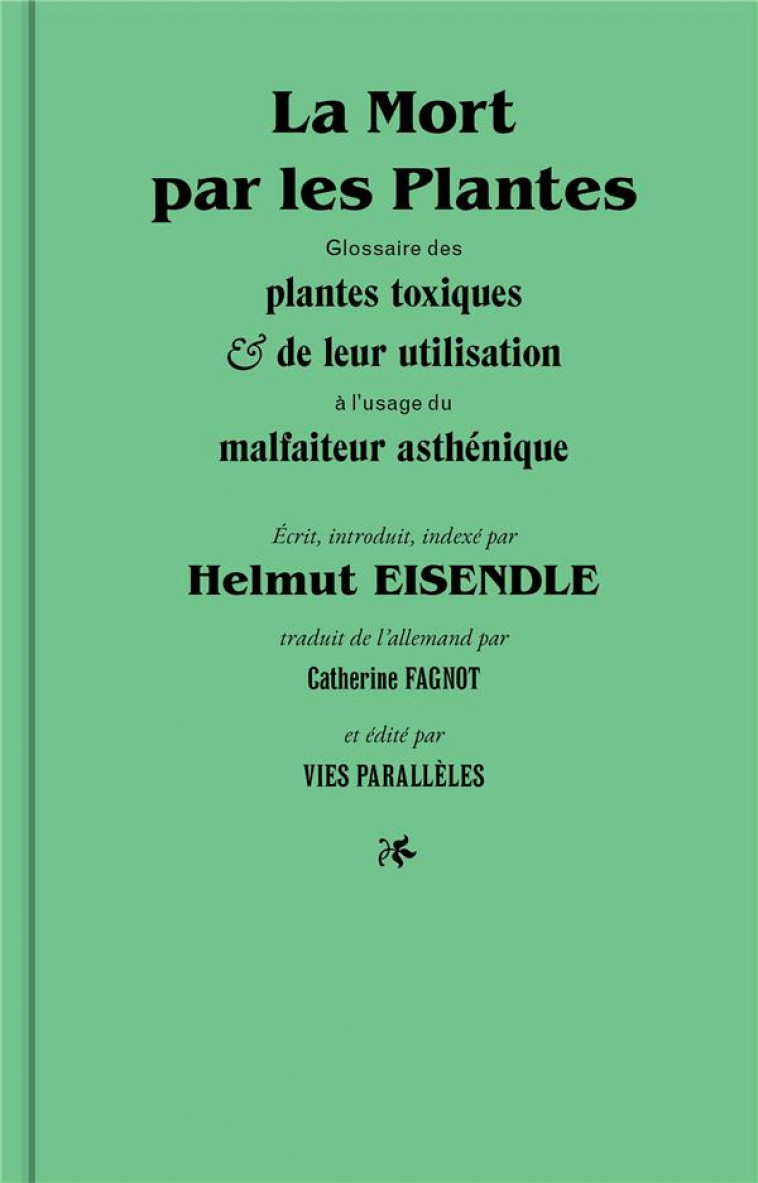 La Mort
par les Plantes

Glossaire des
plantes toxiques
& de leur utilisation
à l'usage du
malfaiteur asthénique

Écrit, introduit, indexé par
Helmut EISENDLE

traduit de l'allemand par
Catherine FAGNOT

et édité par
VIES PARALLÈLES